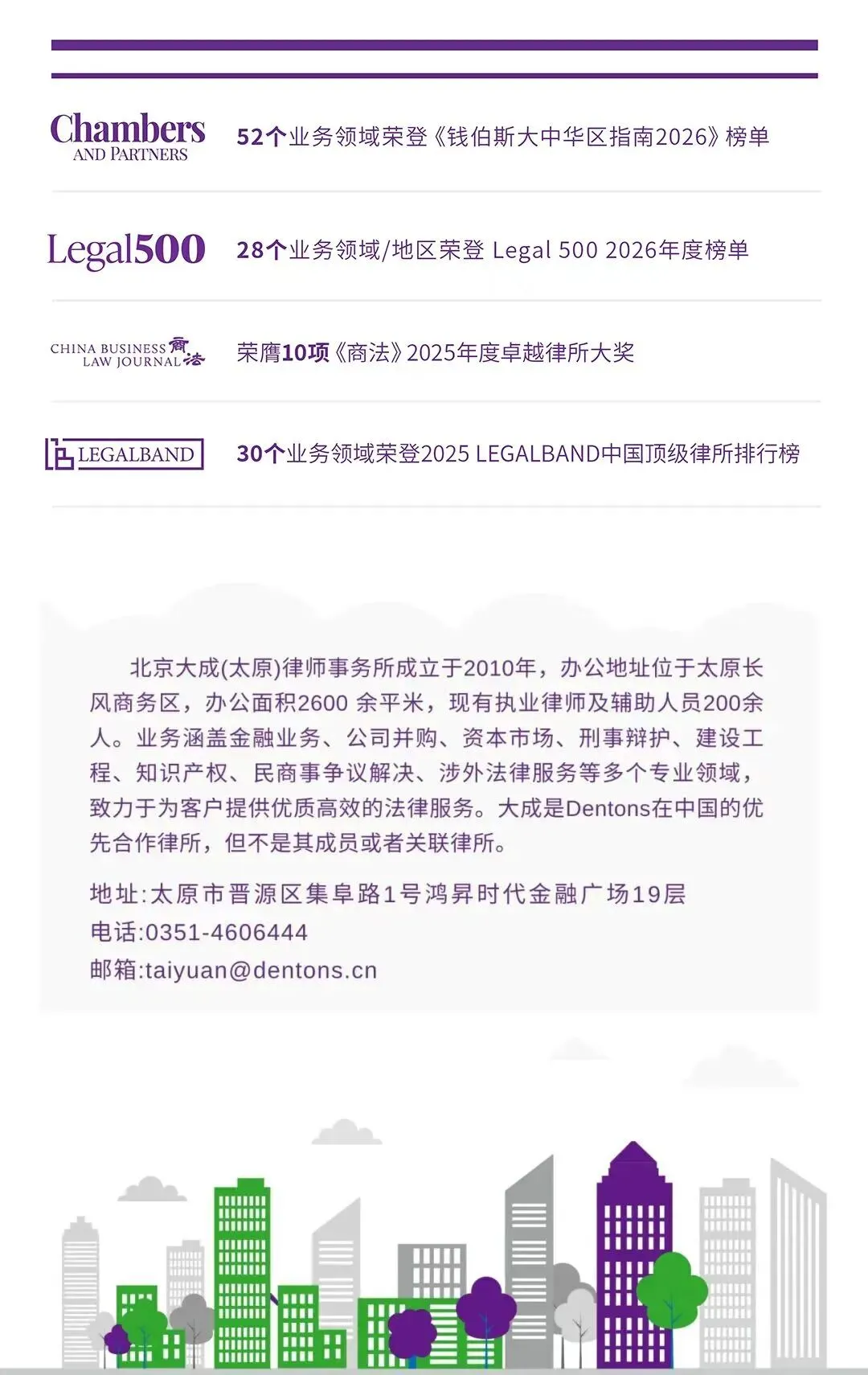 Chambers AND PARTNERS

52个业务领域荣登《钱伯斯大中华区指南2026》榜单

Legal500

28个业务领域/地区荣登 Legal 500 2026年度榜单

CHINA BUSINESS LAW JOURNAL 商法

荣膺10项《商法》2025年度卓越律所大奖

LEGALBAND

30个业务领域荣登2025 LEGALBAND中国顶级律所排行榜

北京大成(太原)律师事务所成立于2010年，办公地址位于太原长风商务区，办公面积2600 余平米，现有执业律师及辅助人员200余人。业务涵盖金融业务、公司并购、资本市场、刑事辩护、建设工程、知识产权、民商事争议解决、涉外法律服务等多个专业领域，致力于为客户提供优质高效的法律服务。大成是Dentons在中国的优先合作律所，但不是其成员或者关联律所。

地址:太原市晋源区集阜路1号鸿昇时代金融广场19层
电话:0351-4606444
邮箱:taiyuan@dentons.cn